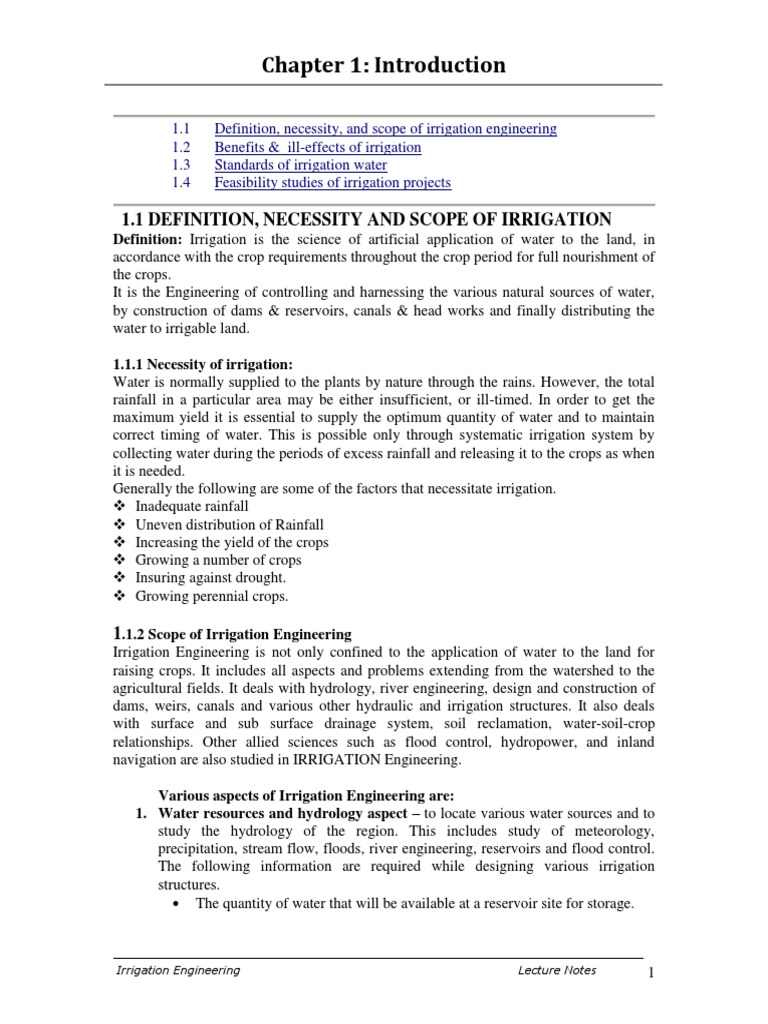 Chapter 1: Introduction

1.1 Definition, necessity, and scope of irrigation engineering
1.2 Benefits & ill-effects of irrigation
1.3 Standards of irrigation water
1.4 Feasibility studies of irrigation projects

1.1 DEFINITION, NECESSITY AND SCOPE OF IRRIGATION

Definition: Irrigation is the science of artificial application of water to the land, in accordance with the crop requirements throughout the crop period for full nourishment of the crops.
It is the Engineering of controlling and harnessing the various natural sources of water, by construction of dams & reservoirs, canals & head works and finally distributing the water to irrigable land.

1.1.1 Necessity of irrigation:
Water is normally supplied to the plants by nature through the rains. However, the total rainfall in a particular area may be either insufficient, or ill-timed. In order to get the maximum yield it is essential to supply the optimum quantity of water and to maintain correct timing of water. This is possible only through systematic irrigation system by collecting water during the periods of excess rainfall and releasing it to the crops as when it is needed.
Generally the following are some of the factors that necessitate irrigation.
❖ Inadequate rainfall
❖ Uneven distribution of Rainfall
❖ Increasing the yield of the crops
❖ Growing a number of crops
❖ Insuring against drought.
❖ Growing perennial crops.

1.1.2 Scope of Irrigation Engineering
Irrigation Engineering is not only confined to the application of water to the land for raising crops. It includes all aspects and problems extending from the watershed to the agricultural fields. It deals with hydrology, river engineering, design and construction of dams, weirs, canals and various other hydraulic and irrigation structures. It also deals with surface and sub surface drainage system, soil reclamation, water-soil-crop relationships. Other allied sciences such as flood control, hydropower, and inland navigation are also studied in IRRIGATION Engineering.

Various aspects of Irrigation Engineering are:
1. Water resources and hydrology aspect – to locate various water sources and to study the hydrology of the region. This includes study of meteorology, precipitation, stream flow, floods, river engineering, reservoirs and flood control. The following information are required while designing various irrigation structures.
• The quantity of water that will be available at a reservoir site for storage.

Irrigation Engineering Lecture Notes 1